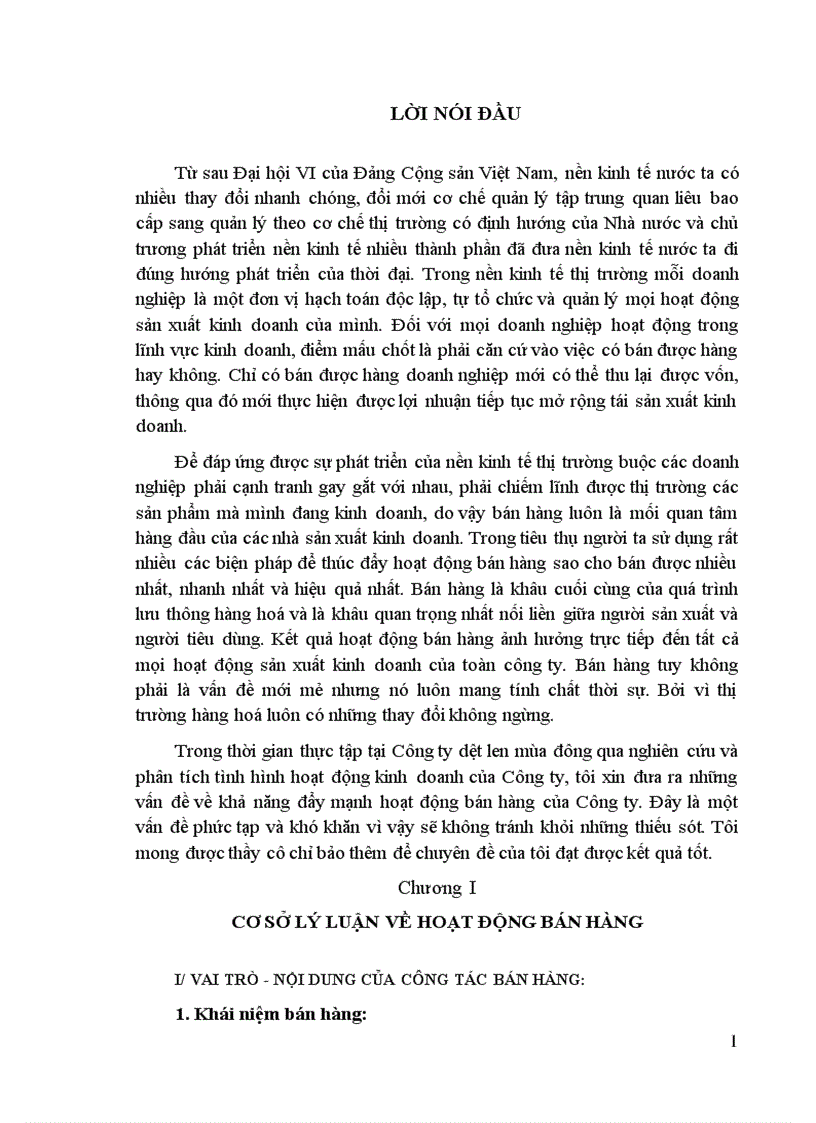 LỜI NÓI ĐẦU

Từ sau Đại hội VI của Đảng Cộng sản Việt Nam, nền kinh tế nước ta có nhiều thay đổi nhanh chóng, đổi mới cơ chế quản lý tập trung quan liêu bao cấp sang quản lý theo cơ chế thị trường có định hướng của Nhà nước và chủ trương phát triển nền kinh tế nhiều thành phần đã đưa nền kinh tế nước ta đi đúng hướng phát triển của thời đại. Trong nền kinh tế thị trường mỗi doanh nghiệp là một đơn vị hạch toán độc lập, tự tổ chức và quản lý mọi hoạt động sản xuất kinh doanh của mình. Đối với mọi doanh nghiệp hoạt động trong lĩnh vực kinh doanh, điểm mấu chốt là phải căn cứ vào việc có bán được hàng hay không. Chỉ có bán được hàng doanh nghiệp mới có thể thu lại được vốn, thông qua đó mới thực hiện được lợi nhuận tiếp tục mở rộng tái sản xuất kinh doanh.

Để đáp ứng được sự phát triển của nền kinh tế thị trường buộc các doanh nghiệp phải cạnh tranh gay gắt với nhau, phải chiếm lĩnh được thị trường các sản phẩm mà mình đang kinh doanh, do vậy bán hàng luôn là mối quan tâm hàng đầu của các nhà sản xuất kinh doanh. Trong tiêu thụ người ta sử dụng rất nhiều các biện pháp để thúc đẩy hoạt động bán hàng sao cho bán được nhiều nhất, nhanh nhất và hiệu quả nhất. Bán hàng là khâu cuối cùng của quá trình lưu thông hàng hoá và là khâu quan trọng nhất nối liền giữa người sản xuất và người tiêu dùng. Kết quả hoạt động bán hàng ảnh hưởng trực tiếp đến tất cả mọi hoạt động sản xuất kinh doanh của toàn công ty. Bán hàng tuy không phải là vấn đề mới mẻ nhưng nó luôn mang tính chất thời sự. Bởi vì thị trường hàng hoá luôn có những thay đổi không ngừng.

Trong thời gian thực tập tại Công ty dệt len mùa đông qua nghiên cứu và phân tích tình hình hoạt động kinh doanh của Công ty, tôi xin đưa ra những vấn đề về khả năng đẩy mạnh hoạt động bán hàng của Công ty. Đây là một vấn đề phức tạp và khó khăn vì vậy sẽ không tránh khỏi những thiếu sót. Tôi mong được thầy cô chỉ bảo thêm để chuyên đề của tôi đạt được kết quả tốt.

Chương I

CƠ SỞ LÝ LUẬN VỀ HOẠT ĐỘNG BÁN HÀNG

I/ VAI TRÒ - NỘI DUNG CỦA CÔNG TÁC BÁN HÀNG:

1. Khái niệm bán hàng:

1